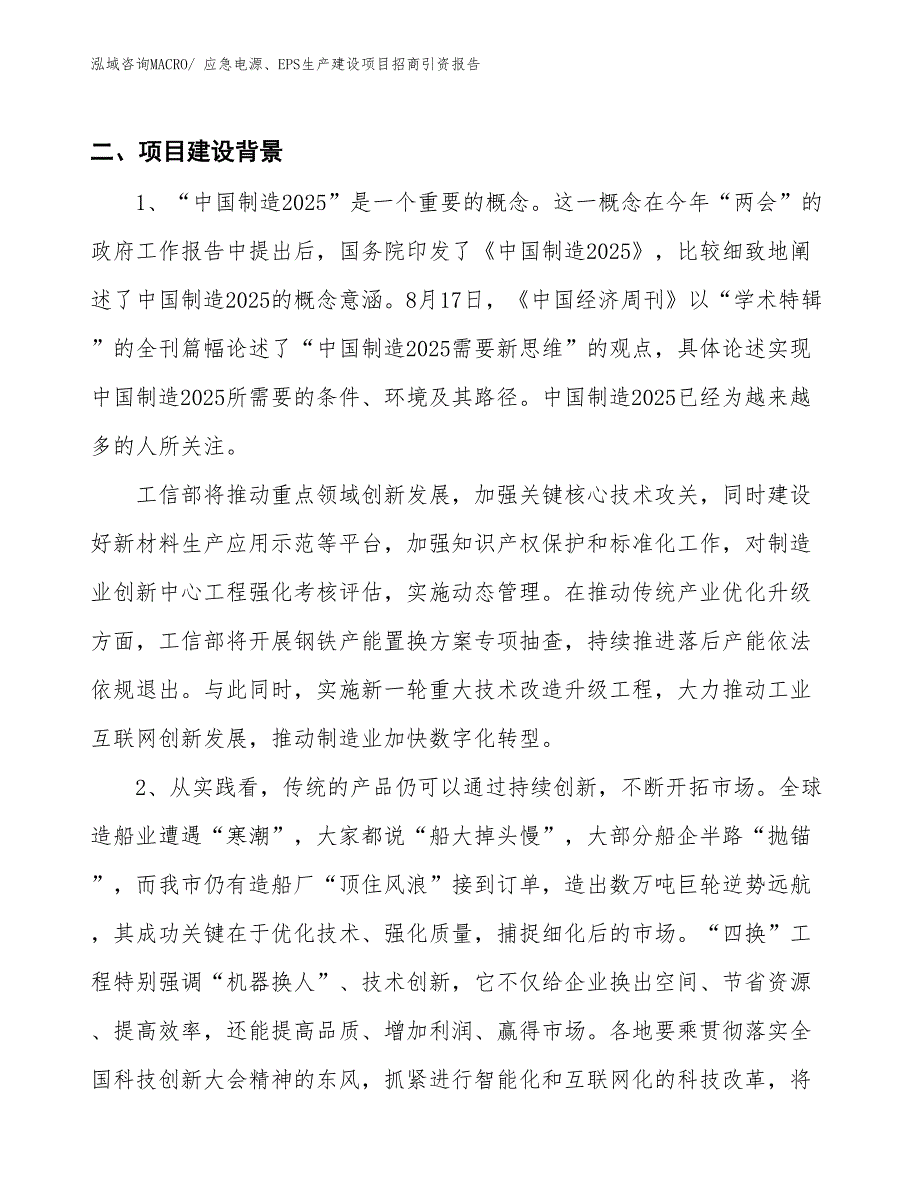 泓域咨询MACRO/ 应急电源、EPS生产建设项目招商引资报告

二、项目建设背景

1、“中国制造2025”是一个重要的概念。这一概念在今年“两会”的政府工作报告中提出后，国务院印发了《中国制造2025》，比较细致地阐述了中国制造2025的概念意涵。8月17日，《中国经济周刊》以“学术特辑”的全刊篇幅论述了“中国制造2025需要新思维”的观点，具体论述实现中国制造2025所需要的条件、环境及其路径。中国制造2025已经为越来越多的人所关注。

工信部将推动重点领域创新发展，加强关键核心技术攻关，同时建设好新材料生产应用示范等平台，加强知识产权保护和标准化工作，对制造业创新中心工程强化考核评估，实施动态管理。在推动传统产业优化升级方面，工信部将开展钢铁产能置换方案专项抽查，持续推进落后产能依法依规退出。与此同时，实施新一轮重大技术改造升级工程，大力推动工业互联网创新发展，推动制造业加快数字化转型。

2、从实践看，传统的产品仍可以通过持续创新，不断开拓市场。全球造船业遭遇“寒潮”，大家都说“船大掉头慢”，大部分船企半路“抛锚”，而我市仍有造船厂“顶住风浪”接到订单，造出数万吨巨轮逆势远航，其成功关键在于优化技术、强化质量，捕捉细化后的市场。“四换”工程特别强调“机器换人”、技术创新，它不仅给企业换出空间、节省资源、提高效率，还能提高品质、增加利润、赢得市场。各地要乘贯彻落实全国科技创新大会精神的东风，抓紧进行智能化和互联网化的科技改革，将